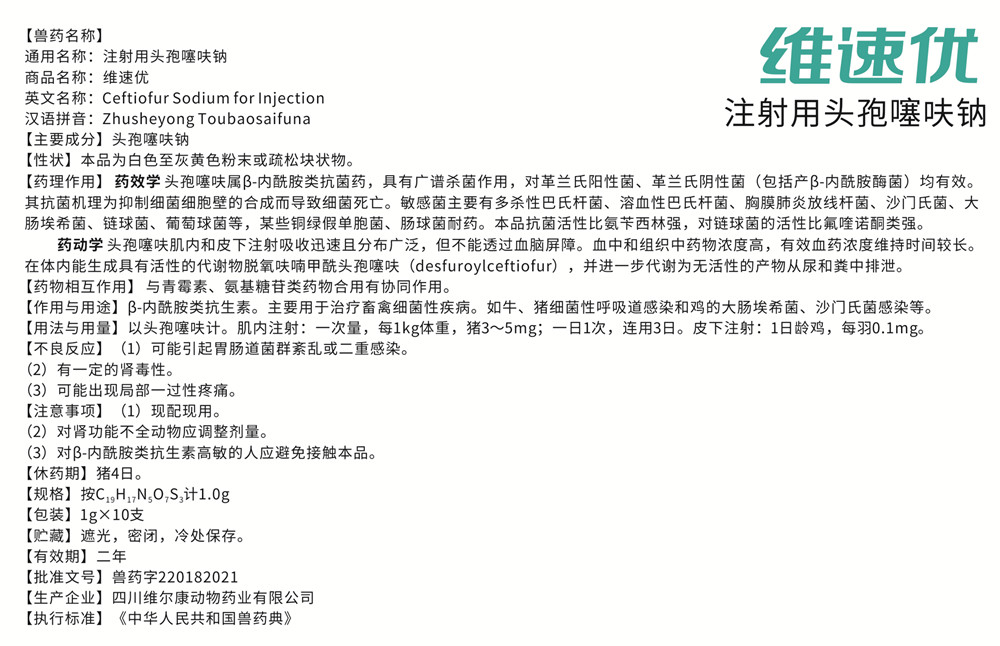 维速优
注射用头孢噻呋钠

【兽药名称】
通用名称：注射用头孢噻呋钠
商品名称：维速优
英文名称：Ceftiofur Sodium for Injection
汉语拼音：Zhusheyong Toubaosaifuna
【主要成分】头孢噻呋钠
【性状】本品为白色至灰黄色粉末或疏松块状物。
【药理作用】药效学 头孢噻呋属β-内酰胺类抗菌药，具有广谱杀菌作用，对革兰氏阳性菌、革兰氏阴性菌（包括产β-内酰胺酶菌）均有效。其抗菌机理为抑制细菌细胞壁的合成而导致细菌死亡。敏感菌主要有多杀性巴氏杆菌、溶血性巴氏杆菌、胸膜肺炎放线杆菌、沙门氏菌、大肠埃希菌、链球菌、葡萄球菌等，某些铜绿假单胞菌、肠球菌耐药。本品抗菌活性比氨苄西林强，对链球菌的活性比氟喹诺酮类强。

药动学 头孢噻呋肌内和皮下注射吸收迅速且分布广泛，但不能透过血脑屏障。血中和组织中药物浓度高，有效血药浓度维持时间较长。在体内能生成具有活性的代谢物脱氧呋喃甲酰头孢噻呋（desfuroylceftiofur），并进一步代谢为无活性的产物从尿和粪中排泄。
【药物相互作用】与青霉素、氨基糖苷类药物合用有协同作用。
【作用与用途】β-内酰胺类抗生素。主要用于治疗畜禽细菌性疾病。如牛、猪细菌性呼吸道感染和鸡的大肠埃希菌、沙门氏菌感染等。
【用法与用量】以头孢噻呋计。肌内注射：一次量，每1kg体重，猪3～5mg；一日1次，连用3日。皮下注射：1日龄鸡，每羽0.1mg。
【不良反应】（1）可能引起胃肠道菌群紊乱或二重感染。
（2）有一定的肾毒性。
（3）可能出现局部一过性疼痛。
【注意事项】（1）现配现用。
（2）对肾功能不全动物应调整剂量。
（3）对β-内酰胺类抗生素高敏的人应避免接触本品。
【休药期】猪4日。
【规格】按$C_{19}H_{17}N_5O_7S_3$计1.0g
【包装】1g×10支
【贮藏】遮光，密闭，冷处保存。
【有效期】二年
【批准文号】兽药字220182021
【生产企业】四川维尔康动物药业有限公司
【执行标准】《中华人民共和国兽药典》